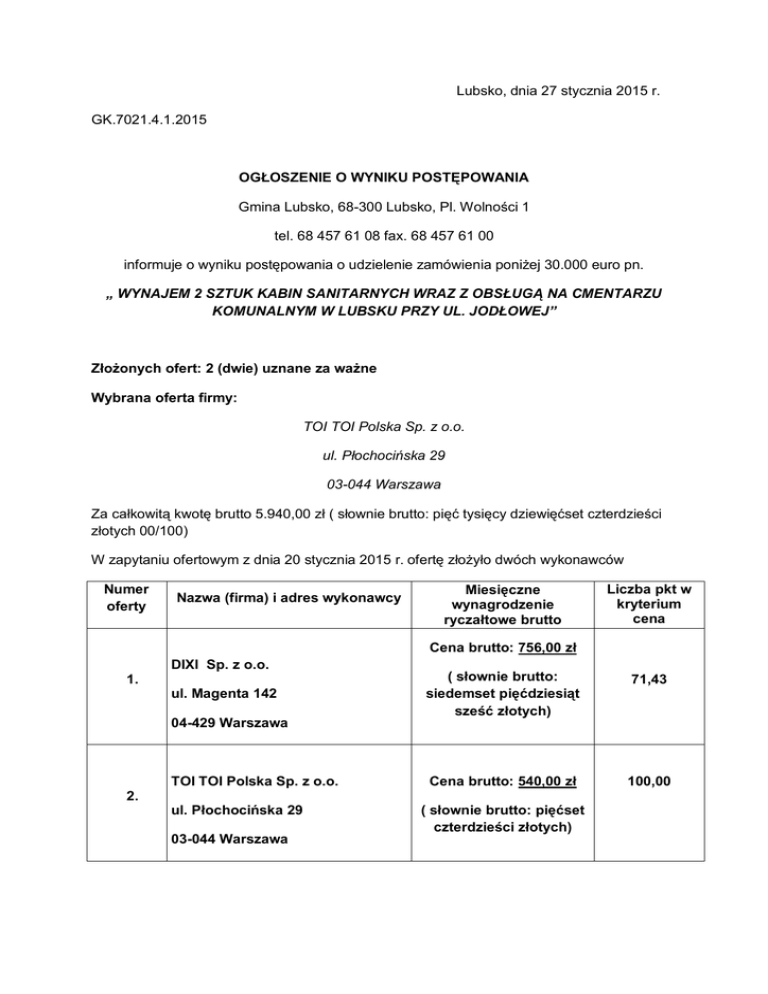 Lubsko, dnia 27 stycznia 2015 r.

GK.7021.4.1.2015

OGŁOSZENIE O WYNIKU POSTĘPOWANIA

Gmina Lubsko, 68-300 Lubsko, Pl. Wolności 1

tel. 68 457 61 08 fax. 68 457 61 00

informuje o wyniku postępowania o udzielenie zamówienia poniżej 30.000 euro pn.

„ WYNAJEM 2 SZTUK KABIN SANITARNYCH WRAZ Z OBSŁUGĄ NA CMENTARZU KOMUNALNYM W LUBSKU PRZY UL. JODŁOWEJ"

Złożonych ofert: 2 (dwie) uznane za ważne

Wybrana oferta firmy:

TOI TOI Polska Sp. z o.o.

ul. Płochocińska 29

03-044 Warszawa

Za całkowitą kwotę brutto 5.940,00 zł ( słownie brutto: pięć tysięcy dziewięćset czterdzieści złotych 00/100)

W zapytaniu ofertowym z dnia 20 stycznia 2015 r. ofertę złożyło dwóch wykonawców

| Numer oferty | Nazwa (firma) i adres wykonawcy | Miesięczne wynagrodzenie ryczałtowe brutto | Liczba pkt w kryterium cena |
|---|---|---|---|
| 1. | DIXI Sp. z o.o. ul. Magenta 142 04-429 Warszawa | Cena brutto: 756,00 zł ( słownie brutto: siedemset pięćdziesiąt sześć złotych) | 71,43 |
| 2. | TOI TOI Polska Sp. z o.o. ul. Płochocińska 29 03-044 Warszawa | Cena brutto: 540,00 zł ( słownie brutto: pięćset czterdzieści złotych) | 100,00 |